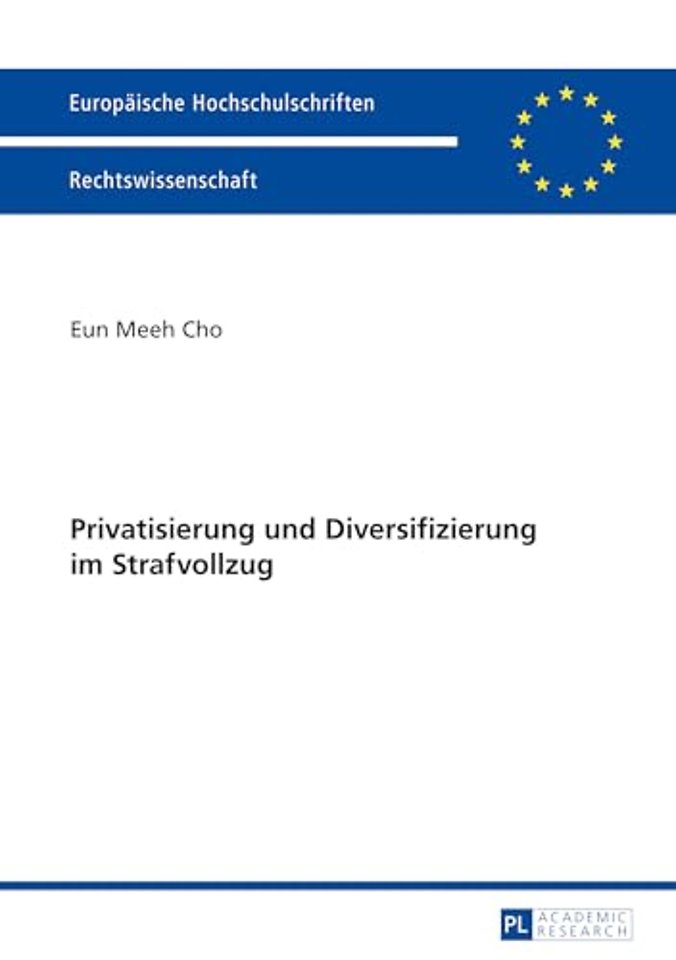 Europäische Hochschulschriften

Rechtswissenschaft

Eun Meeh Cho

Privatisierung und Diversifizierung im Strafvollzug

PL ACADEMIC RESEARCH